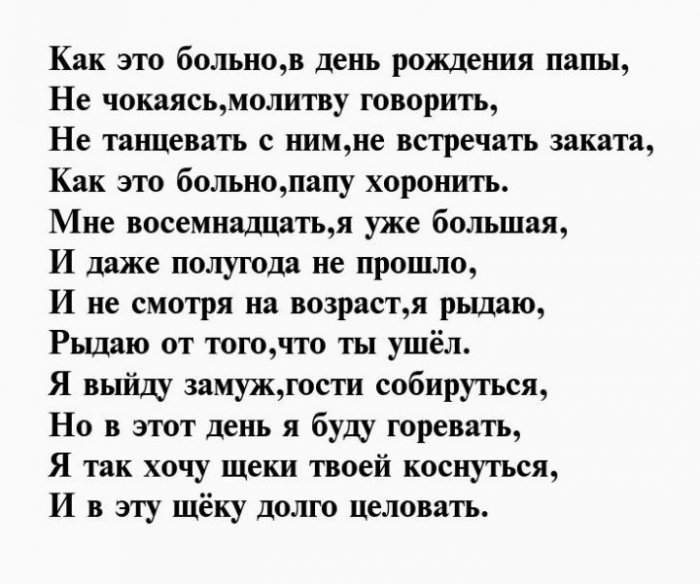 Как это больно,в день рождения папы,
Не чокаясь,молитву говорить,
Не танцевать с ним,не встречать заката,
Как это больно,папу хоронить.
Мне восемнадцать,я уже большая,
И даже полугода не прошло,
И не смотря на возраст,я рыдаю,
Рыдаю от того,что ты ушёл.
Я выйду замуж,гости собируться,
Но в этот день я буду горевать,
Я так хочу щеки твоей коснуться,
И в эту щёку долго целовать.